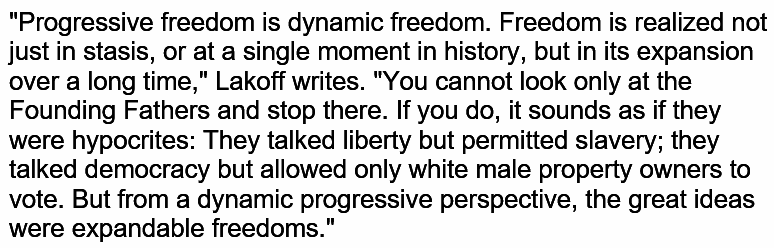 "Progressive freedom is dynamic freedom. Freedom is realized not just in stasis, or at a single moment in history, but in its expansion over a long time," Lakoff writes. "You cannot look only at the Founding Fathers and stop there. If you do, it sounds as if they were hypocrites: They talked liberty but permitted slavery; they talked democracy but allowed only white male property owners to vote. But from a dynamic progressive perspective, the great ideas were expandable freedoms."